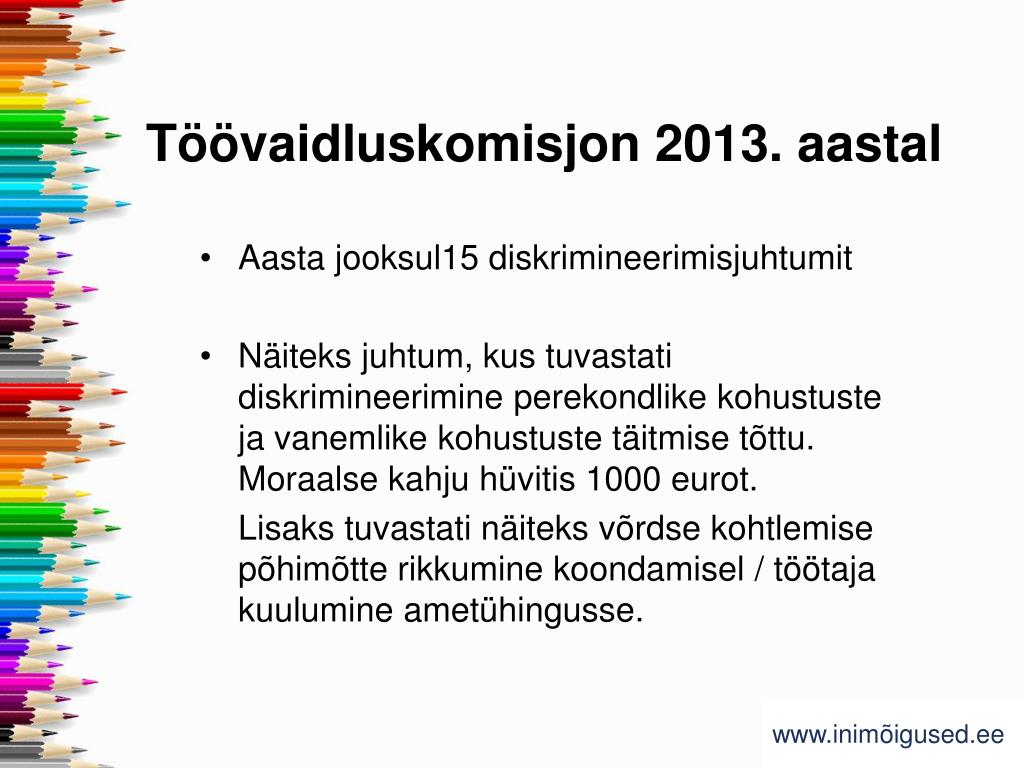 Töövaidluskomisjon 2013. aastal

• Aasta jooksul15 diskrimineerimisjuhtumit

• Näiteks juhtum, kus tuvastati diskrimineerimine perekondlike kohustuste ja vanemlike kohustuste täitmise tõttu. Moraalse kahju hüvitis 1000 eurot.

Lisaks tuvastati näiteks võrdse kohtlemise põhimõtte rikkumine koondamisel / töötaja kuulumine ametühingusse.

www.inimõigused.ee